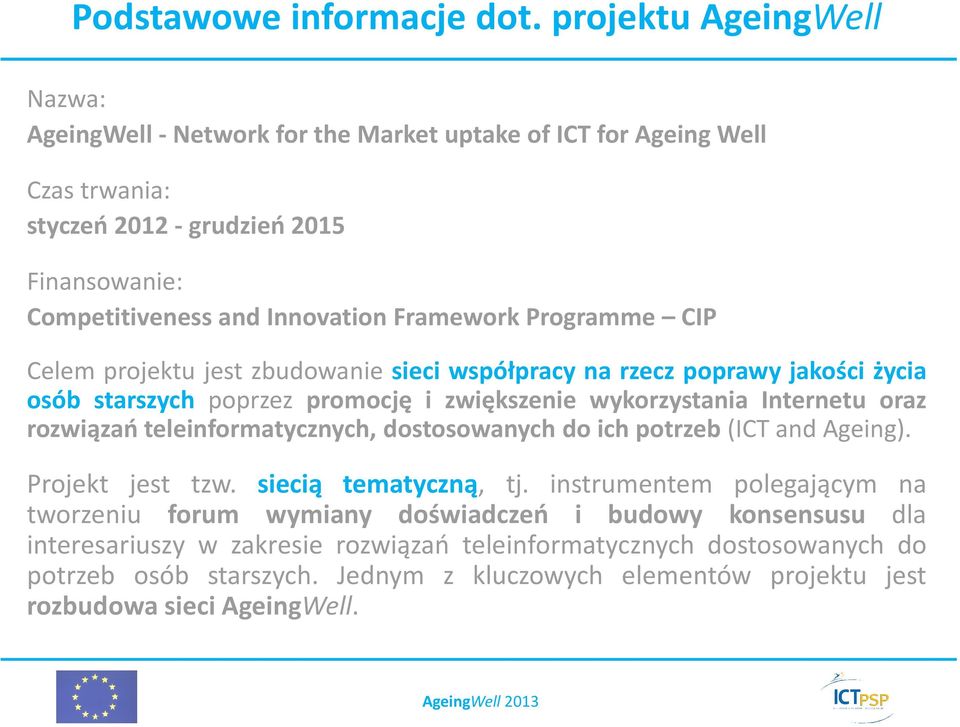 Podstawowe informacje dot. projektu AgeingWell

Nazwa:
AgeingWell - Network for the Market uptake of ICT for Ageing Well

Czas trwania:
styczeń 2012 - grudzień 2015

Finansowanie:
Competitiveness and Innovation Framework Programme – CIP

Celem projektu jest zbudowanie sieci współpracy na rzecz poprawy jakości życia osób starszych poprzez promocję i zwiększenie wykorzystania Internetu oraz rozwiązań teleinformatycznych, dostosowanych do ich potrzeb (ICT and Ageing).

Projekt jest tzw. siecią tematyczną, tj. instrumentem polegającym na tworzeniu forum wymiany doświadczeń i budowy konsensusu dla interesariuszy w zakresie rozwiązań teleinformatycznych dostosowanych do potrzeb osób starszych. Jednym z kluczowych elementów projektu jest rozbudowa sieci AgeingWell.

AgeingWell 2013

ICTPSP